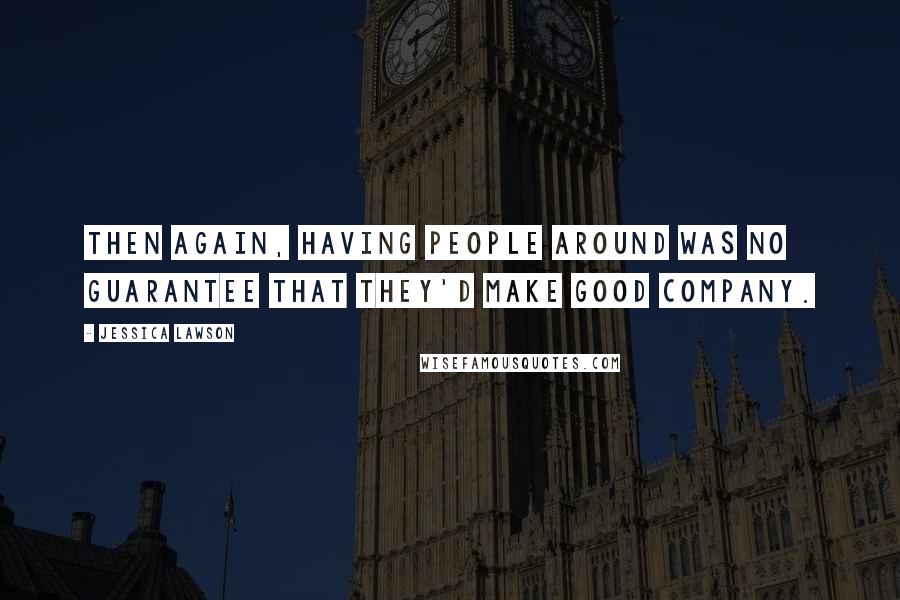 THEN AGAIN, HAVING PEOPLE AROUND WAS NO GUARANTEE THAT THEY'D MAKE GOOD COMPANY.

- JESSICA LAWSON

WISEFAMOUSQUOTES.COM